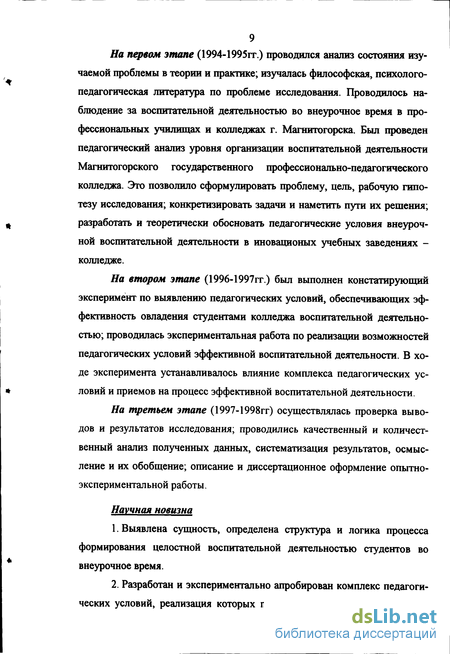 9

На первом этапе (1994-1995гг.) проводился анализ состояния изучаемой проблемы в теории и практике; изучалась философская, психолого-педагогическая литература по проблеме исследования. Проводилось наблюдение за воспитательной деятельностью во внеурочное время в профессиональных училищах и колледжах г. Магнитогорска. Был проведен педагогический анализ уровня организации воспитательной деятельности Магнитогорского государственного профессионально-педагогического колледжа. Это позволило сформулировать проблему, цель, рабочую гипотезу исследования; конкретизировать задачи и наметить пути их решения; разработать и теоретически обосновать педагогические условия внеурочной воспитательной деятельности в иновационых учебных заведениях – колледже.

На втором этапе (1996-1997гг.) был выполнен констатирующий эксперимент по выявлению педагогических условий, обеспечивающих эффективность овладения студентами колледжа воспитательной деятельностью; проводилась экспериментальная работа по реализации возможностей педагогических условий эффективной воспитательной деятельности. В ходе эксперимента устанавливалось влияние комплекса педагогических условий и приемов на процесс эффективной воспитательной деятельности.

На третьем этапе (1997-1998гг) осуществлялась проверка выводов и результатов исследования; проводились качественный и количественный анализ полученных данных, систематизация результатов, осмысление и их обобщение; описание и диссертационное оформление опытно-экспериментальной работы.

Научная новизна

1. Выявлена сущность, определена структура и логика процесса формирования целостной воспитательной деятельностью студентов во внеурочное время.

2. Разработан и экспериментально апробирован комплекс педагогических условий, реализация которых г

dsLib.net
библиотека диссертаций